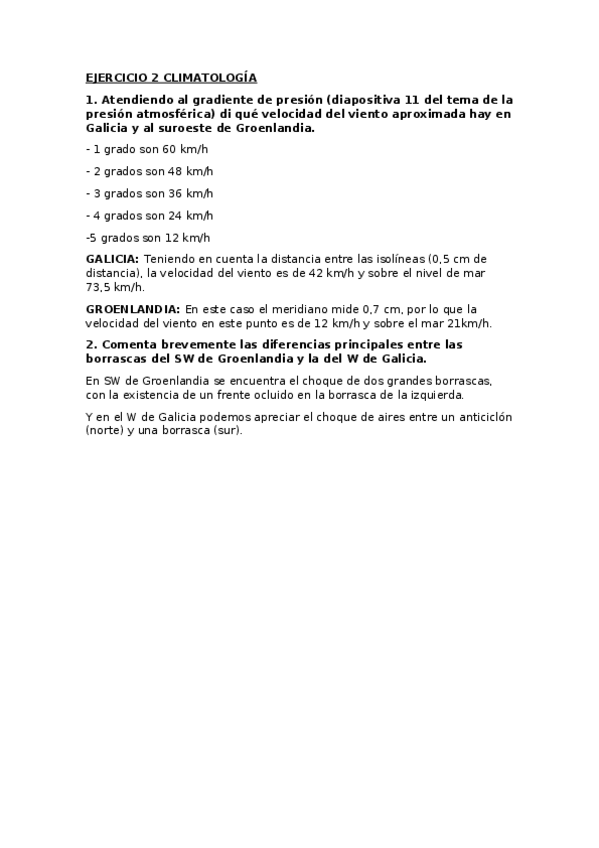 EJERCICIO 2 CLIMATOLOGÍA

1. Atendiendo al gradiente de presión (diapositiva 11 del tema de la presión atmosférica) di qué velocidad del viento aproximada hay en Galicia y al suroeste de Groenlandia.

- 1 grado son 60 km/h

- 2 grados son 48 km/h

- 3 grados son 36 km/h

- 4 grados son 24 km/h

-5 grados son 12 km/h

GALICIA: Teniendo en cuenta la distancia entre las isolíneas (0,5 cm de distancia), la velocidad del viento es de 42 km/h y sobre el nivel de mar 73,5 km/h.

GROENLANDIA: En este caso el meridiano mide 0,7 cm, por lo que la velocidad del viento en este punto es de 12 km/h y sobre el mar 21km/h.

2. Comenta brevemente las diferencias principales entre las borrascas del SW de Groenlandia y la del W de Galicia.

En SW de Groenlandia se encuentra el choque de dos grandes borrascas, con la existencia de un frente ocluido en la borrasca de la izquierda.

Y en el W de Galicia podemos apreciar el choque de aires entre un anticiclón (norte) y una borrasca (sur).